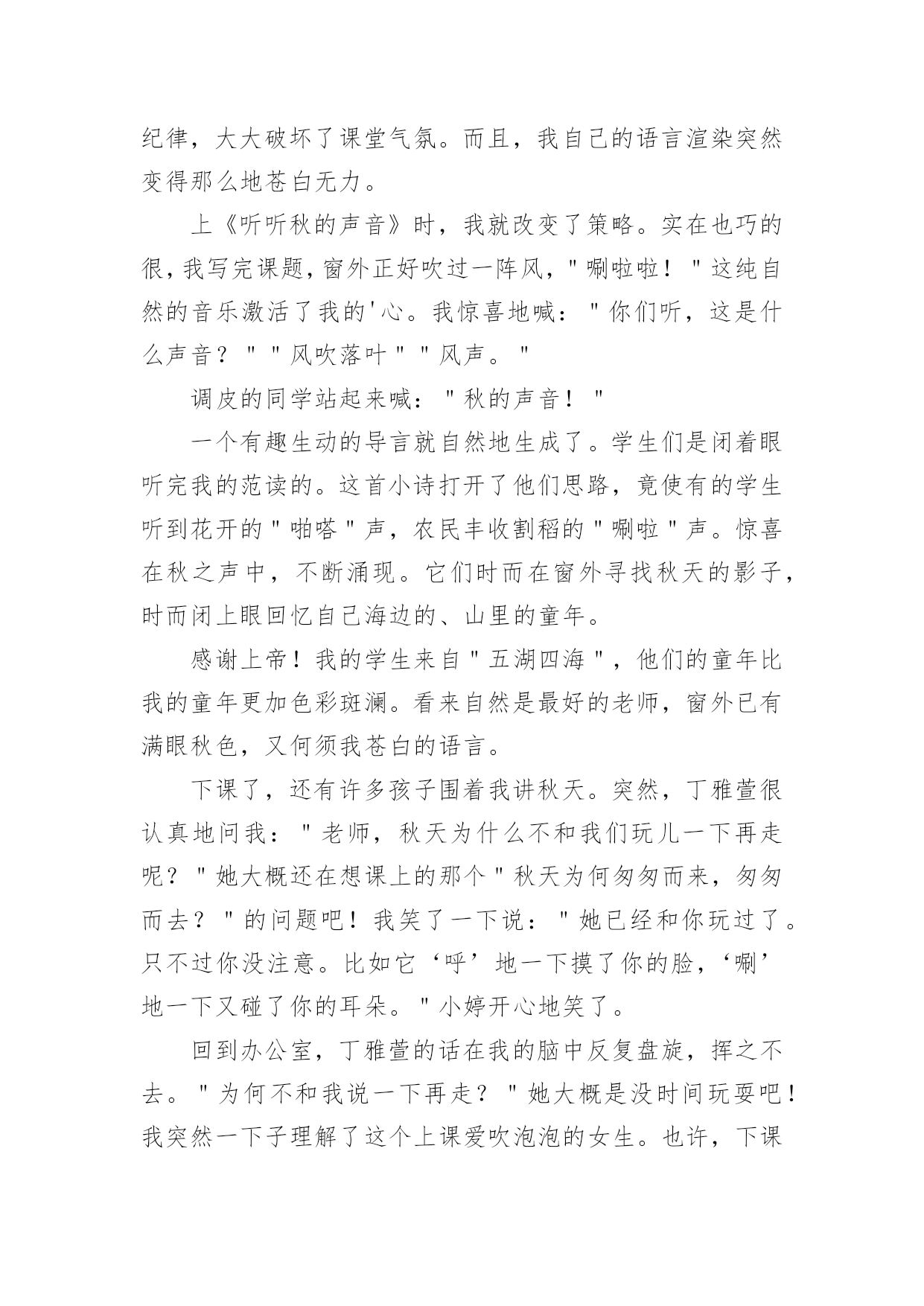 纪律，大大破坏了课堂气氛。而且，我自己的语言渲染突然变得那么地苍白无力。

上《听听秋的声音》时，我就改变了策略。实在也巧的很，我写完课题，窗外正好吹过一阵风，"唰啦啦！"这纯自然的音乐激活了我的'心。我惊喜地喊："你们听，这是什么声音？""风吹落叶""风声。"

调皮的同学站起来喊："秋的声音！"

一个有趣生动的导言就自然地生成了。学生们是闭着眼听完我的范读的。这首小诗打开了他们思路，竟使有的学生听到花开的"啪嗒"声，农民丰收割稻的"唰啦"声。惊喜在秋之声中，不断涌现。它们时而在窗外寻找秋天的影子，时而闭上眼回忆自己海边的、山里的童年。

感谢上帝！我的学生来自"五湖四海"，他们的童年比我的童年更加色彩斑澜。看来自然是最好的老师，窗外已有满眼秋色，又何须我苍白的语言。

下课了，还有许多孩子围着我讲秋天。突然，丁雅萱很认真地问我："老师，秋天为什么不和我们玩儿一下再走呢？"她大概还在想课上的那个"秋天为何匆匆而来，匆匆而去？"的问题吧！我笑了一下说："她已经和你玩过了。只不过你没注意。比如它‘呼’地一下摸了你的脸，‘唰’地一下又碰了你的耳朵。"小婷开心地笑了。

回到办公室，丁雅萱的话在我的脑中反复盘旋，挥之不去。"为何不和我说一下再走？"她大概是没时间玩耍吧！我突然一下子理解了这个上课爱吹泡泡的女生。也许，下课